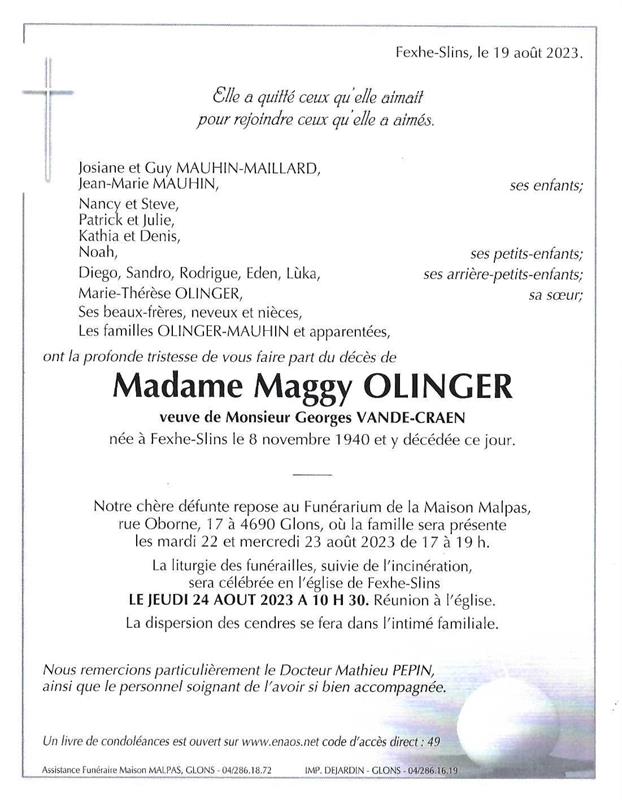 Fexhe-Slins, le 19 août 2023.

Elle a quitté ceux qu'elle aimait
pour rejoindre ceux qu'elle a aimés.

Josiane et Guy MAUHIN-MAILLARD,
Jean-Marie MAUHIN, ses enfants;

Nancy et Steve,
Patrick et Julie,
Kathia et Denis,
Noah, ses petits-enfants;
Diego, Sandro, Rodrigue, Eden, Lùka, ses arrière-petits-enfants;
Marie-Thérèse OLINGER, sa sœur;
Ses beaux-frères, neveux et nièces,
Les familles OLINGER-MAUHIN et apparentées,

ont la profonde tristesse de vous faire part du décès de

Madame Maggy OLINGER

veuve de Monsieur Georges VANDE-CRAEN
née à Fexhe-Slins le 8 novembre 1940 et y décédée ce jour.

Notre chère défunte repose au Funérarium de la Maison Malpas, rue Oborne, 17 à 4690 Glons, où la famille sera présente les mardi 22 et mercredi 23 août 2023 de 17 à 19 h.

La liturgie des funérailles, suivie de l'incinération, sera célébrée en l'église de Fexhe-Slins
LE JEUDI 24 AOUT 2023 A 10 H 30. Réunion à l'église.
La dispersion des cendres se fera dans l'intimé familiale.

Nous remercions particulièrement le Docteur Mathieu PEPIN, ainsi que le personnel soignant de l'avoir si bien accompagnée.

Un livre de condoléances est ouvert sur www.enaos.net code d'accès direct : 49

Assistance Funéraire Maison MALPAS, GLONS - 04/286.18.72 IMP. DEJARDIN - GLONS - 04/286.16.19